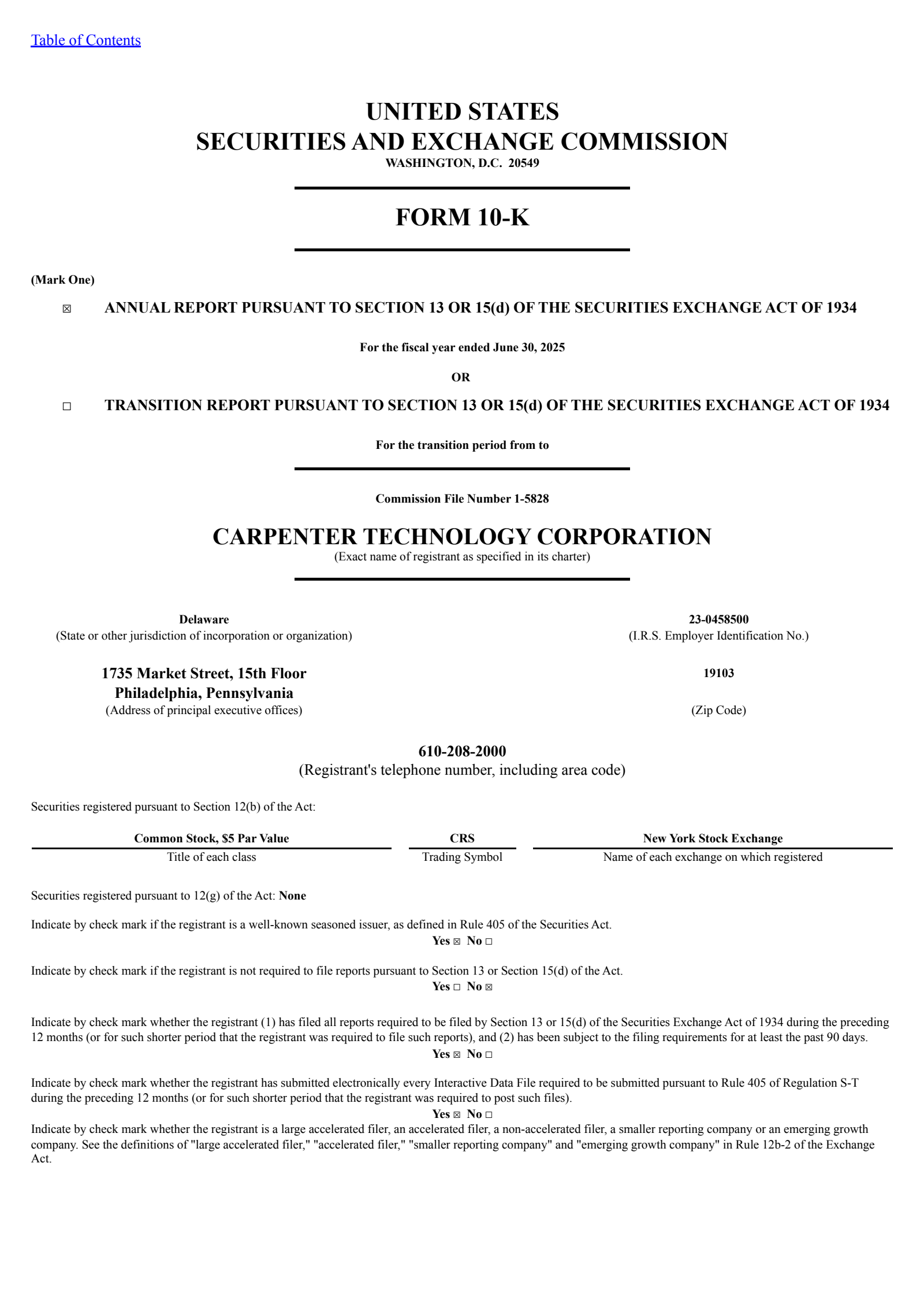 Table of Contents

UNITED STATES
SECURITIES AND EXCHANGE COMMISSION
WASHINGTON, D.C. 20549

FORM 10-K

(Mark One)

☒ ANNUAL REPORT PURSUANT TO SECTION 13 OR 15(d) OF THE SECURITIES EXCHANGE ACT OF 1934

For the fiscal year ended June 30, 2025

OR

☐ TRANSITION REPORT PURSUANT TO SECTION 13 OR 15(d) OF THE SECURITIES EXCHANGE ACT OF 1934

For the transition period from to

Commission File Number 1-5828

CARPENTER TECHNOLOGY CORPORATION
(Exact name of registrant as specified in its charter)

Delaware
(State or other jurisdiction of incorporation or organization)

23-0458500
(I.R.S. Employer Identification No.)

1735 Market Street, 15th Floor
Philadelphia, Pennsylvania
(Address of principal executive offices)

19103
(Zip Code)

610-208-2000
(Registrant's telephone number, including area code)

Securities registered pursuant to Section 12(b) of the Act:

| Common Stock, $5 Par Value | CRS | New York Stock Exchange |
|---|---|---|
| Title of each class | Trading Symbol | Name of each exchange on which registered |

Securities registered pursuant to 12(g) of the Act: None

Indicate by check mark if the registrant is a well-known seasoned issuer, as defined in Rule 405 of the Securities Act.
Yes ☒ No ☐

Indicate by check mark if the registrant is not required to file reports pursuant to Section 13 or Section 15(d) of the Act.
Yes ☐ No ☒

Indicate by check mark whether the registrant (1) has filed all reports required to be filed by Section 13 or 15(d) of the Securities Exchange Act of 1934 during the preceding 12 months (or for such shorter period that the registrant was required to file such reports), and (2) has been subject to the filing requirements for at least the past 90 days.
Yes ☒ No ☐

Indicate by check mark whether the registrant has submitted electronically every Interactive Data File required to be submitted pursuant to Rule 405 of Regulation S-T during the preceding 12 months (or for such shorter period that the registrant was required to post such files).
Yes ☒ No ☐
Indicate by check mark whether the registrant is a large accelerated filer, an accelerated filer, a non-accelerated filer, a smaller reporting company or an emerging growth company. See the definitions of "large accelerated filer," "accelerated filer," "smaller reporting company" and "emerging growth company" in Rule 12b-2 of the Exchange Act.